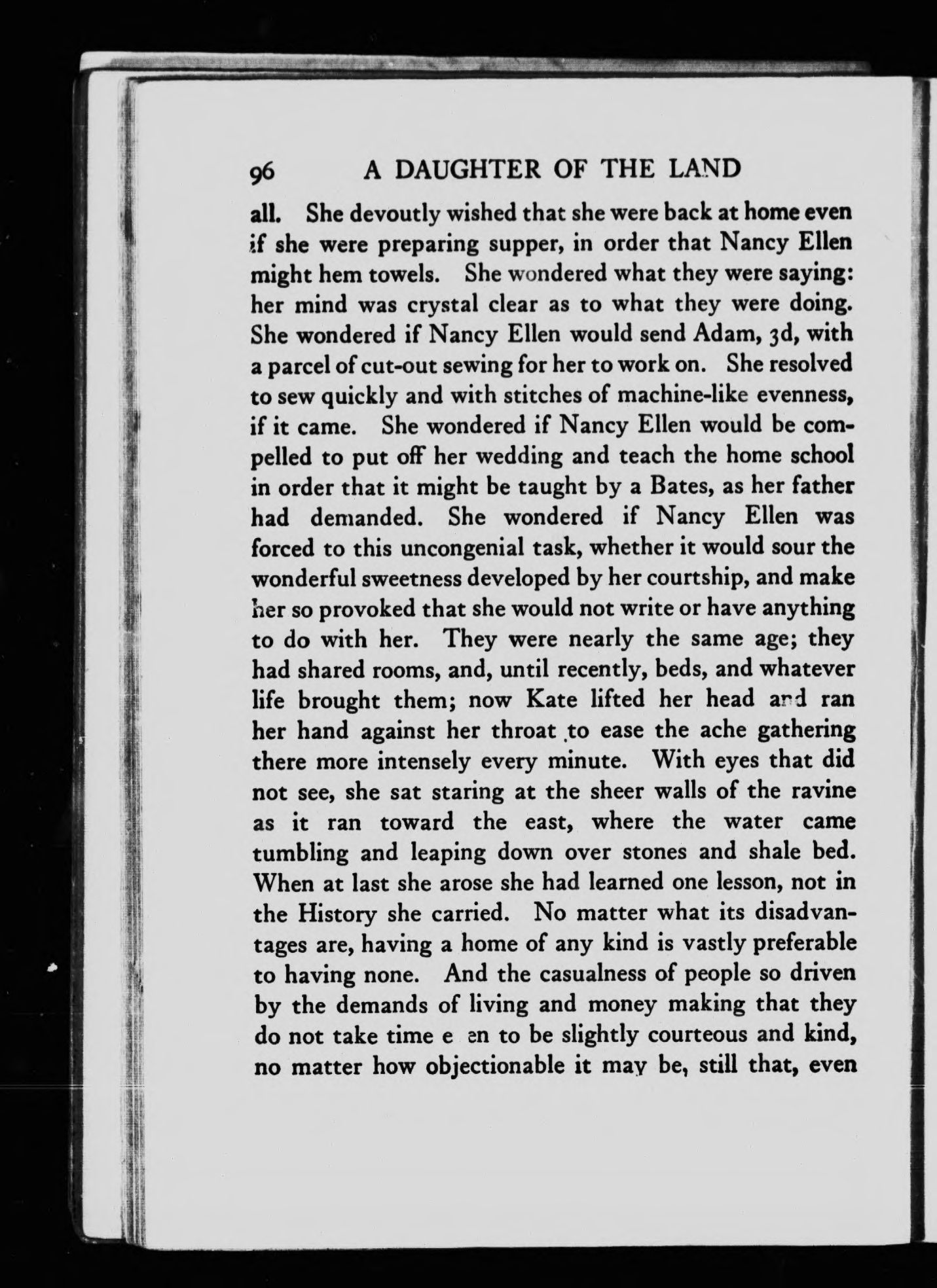 96 A DAUGHTER OF THE LAND

all. She devoutly wished that she were back at home even if she were preparing supper, in order that Nancy Ellen might hem towels. She wondered what they were saying: her mind was crystal clear as to what they were doing. She wondered if Nancy Ellen would send Adam, 3d, with a parcel of cut-out sewing for her to work on. She resolved to sew quickly and with stitches of machine-like evenness, if it came. She wondered if Nancy Ellen would be compelled to put off her wedding and teach the home school in order that it might be taught by a Bates, as her father had demanded. She wondered if Nancy Ellen was forced to this uncongenial task, whether it would sour the wonderful sweetness developed by her courtship, and make her so provoked that she would not write or have anything to do with her. They were nearly the same age; they had shared rooms, and, until recently, beds, and whatever life brought them; now Kate lifted her head and ran her hand against her throat to ease the ache gathering there more intensely every minute. With eyes that did not see, she sat staring at the sheer walls of the ravine as it ran toward the east, where the water came tumbling and leaping down over stones and shale bed. When at last she arose she had learned one lesson, not in the History she carried. No matter what its disadvantages are, having a home of any kind is vastly preferable to having none. And the casualness of people so driven by the demands of living and money making that they do not take time e en to be slightly courteous and kind, no matter how objectionable it may be, still that, even